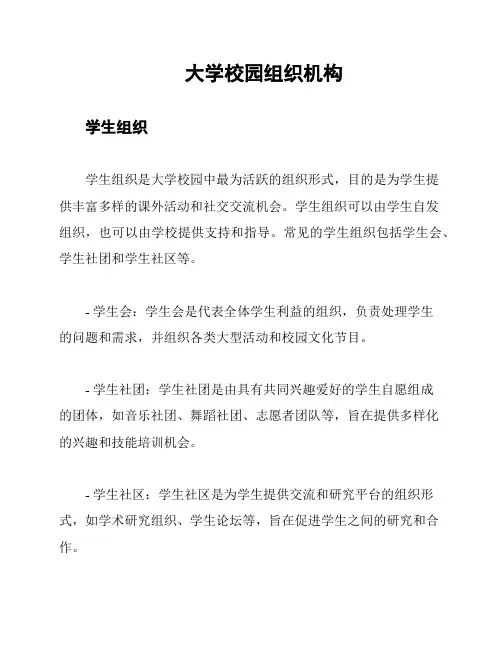 大学校园组织机构

学生组织

学生组织是大学校园中最为活跃的组织形式，目的是为学生提供丰富多样的课外活动和社交交流机会。学生组织可以由学生自发组织，也可以由学校提供支持和指导。常见的学生组织包括学生会、学生社团和学生社区等。

- 学生会：学生会是代表全体学生利益的组织，负责处理学生的问题和需求，并组织各类大型活动和校园文化节目。

- 学生社团：学生社团是由具有共同兴趣爱好的学生自愿组成的团体，如音乐社团、舞蹈社团、志愿者团队等，旨在提供多样化的兴趣和技能培训机会。

- 学生社区：学生社区是为学生提供交流和研究平台的组织形式，如学术研究组织、学生论坛等，旨在促进学生之间的研究和合作。